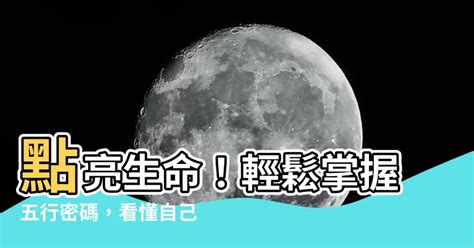 點亮生命！輕鬆掌握

五行密碼，看懂自己